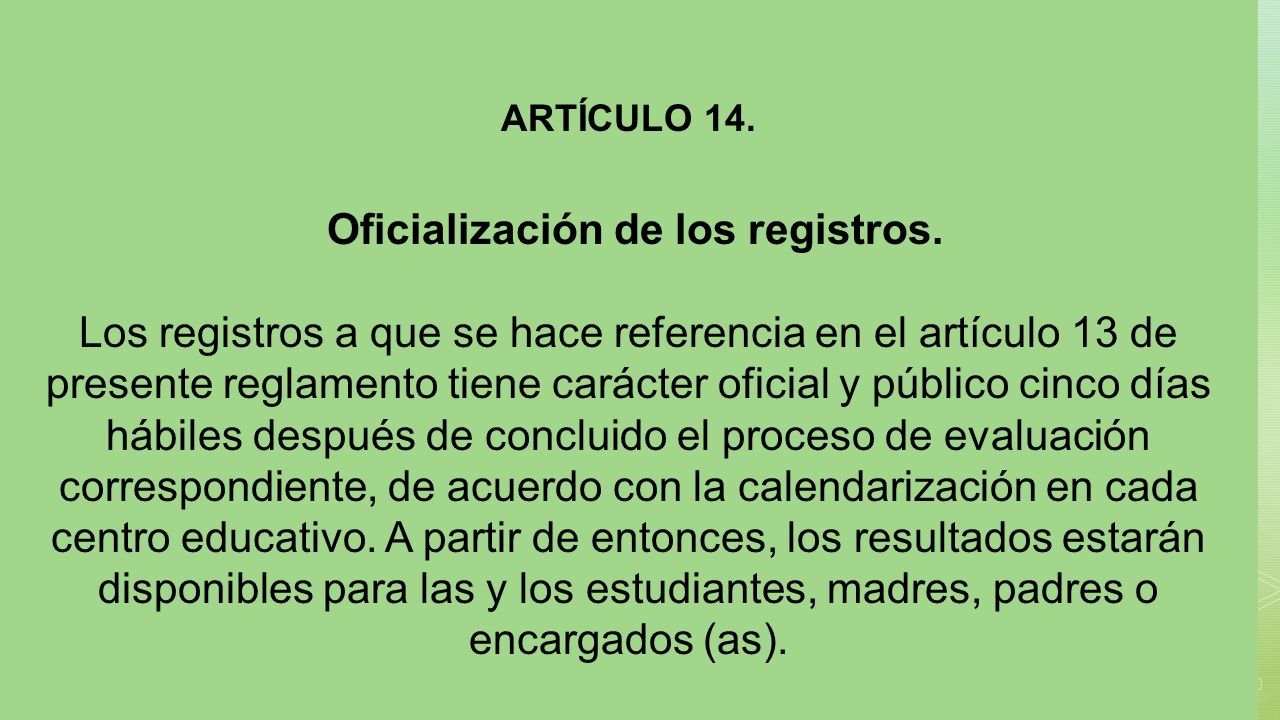 ARTÍCULO 14.

Oficialización de los registros.

Los registros a que se hace referencia en el artículo 13 de presente reglamento tiene carácter oficial y público cinco días hábiles después de concluido el proceso de evaluación correspondiente, de acuerdo con la calendarización en cada centro educativo. A partir de entonces, los resultados estarán disponibles para las y los estudiantes, madres, padres o encargados (as).